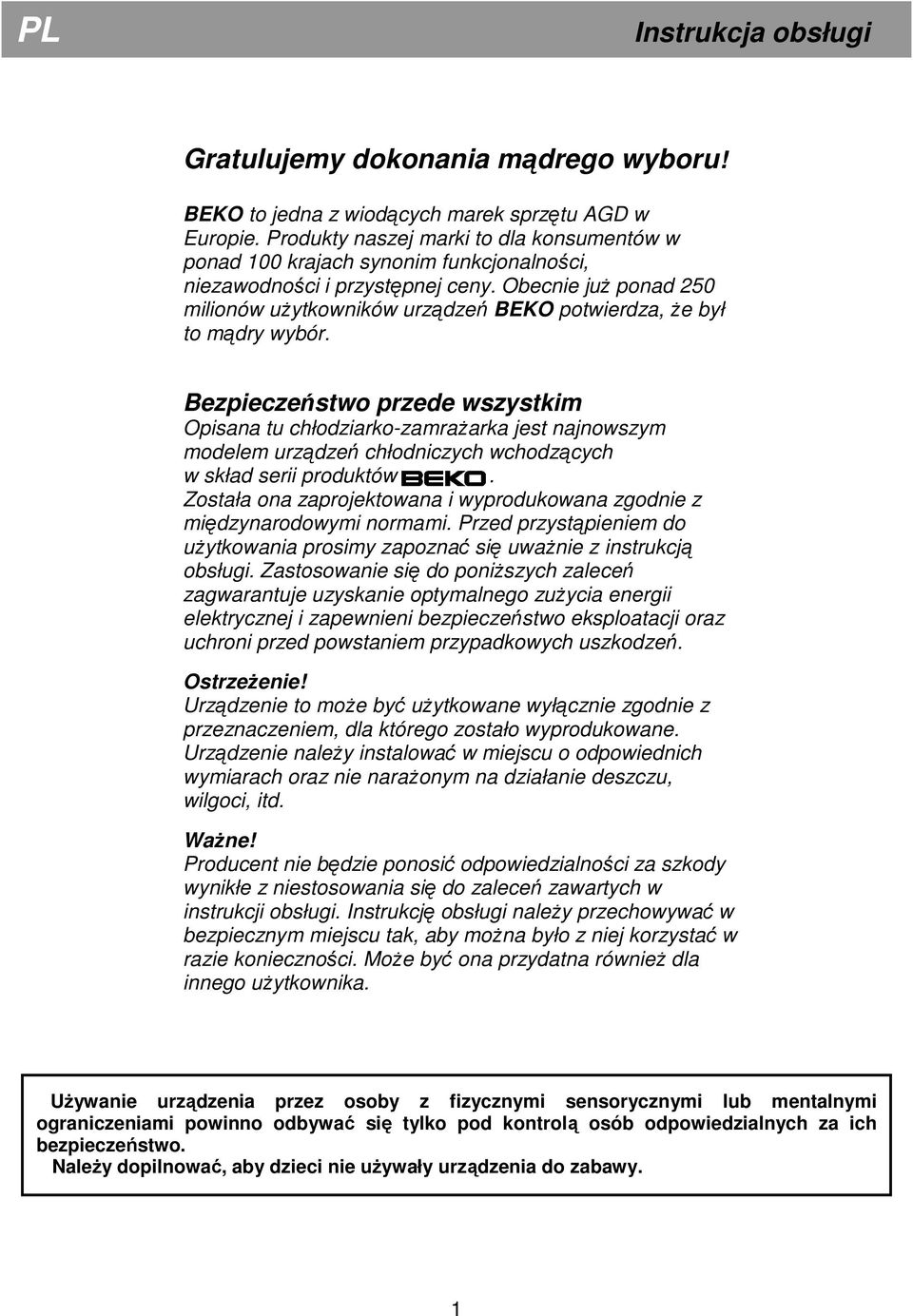 PL Instrukcja obsługi

Gratulujemy dokonania mądrego wyboru!

BEKO to jedna z wiodących marek sprzętu AGD w Europie. Produkty naszej marki to dla konsumentów w ponad 100 krajach synonim funkcjonalności, niezawodności i przystępnej ceny. Obecnie już ponad 250 milionów użytkowników urządzeń BEKO potwierdza, że był to mądry wybór.

Bezpieczeństwo przede wszystkim
Opisana tu chłodziarko-zamrażarka jest najnowszym modelem urządzeń chłodniczych wchodzących w skład serii produktów BEKO.
Została ona zaprojektowana i wyprodukowana zgodnie z międzynarodowymi normami. Przed przystąpieniem do użytkowania prosimy zapoznać się uważnie z instrukcją obsługi. Zastosowanie się do poniższych zaleceń zagwarantuje uzyskanie optymalnego zużycia energii elektrycznej i zapewnieni bezpieczeństwo eksploatacji oraz uchroni przed powstaniem przypadkowych uszkodzeń.

Ostrzeżenie!
Urządzenie to może być użytkowane wyłącznie zgodnie z przeznaczeniem, dla którego zostało wyprodukowane. Urządzenie należy instalować w miejscu o odpowiednich wymiarach oraz nie narażonym na działanie deszczu, wilgoci, itd.

Ważne!
Producent nie będzie ponosić odpowiedzialności za szkody wynikłe z niestosowania się do zaleceń zawartych w instrukcji obsługi. Instrukcję obsługi należy przechowywać w bezpiecznym miejscu tak, aby można było z niej korzystać w razie konieczności. Może być ona przydatna również dla innego użytkownika.

Używanie urządzenia przez osoby z fizycznymi sensorycznymi lub mentalnymi ograniczeniami powinno odbywać się tylko pod kontrolą osób odpowiedzialnych za ich bezpieczeństwo.
Należy dopilnować, aby dzieci nie używały urządzenia do zabawy.

1